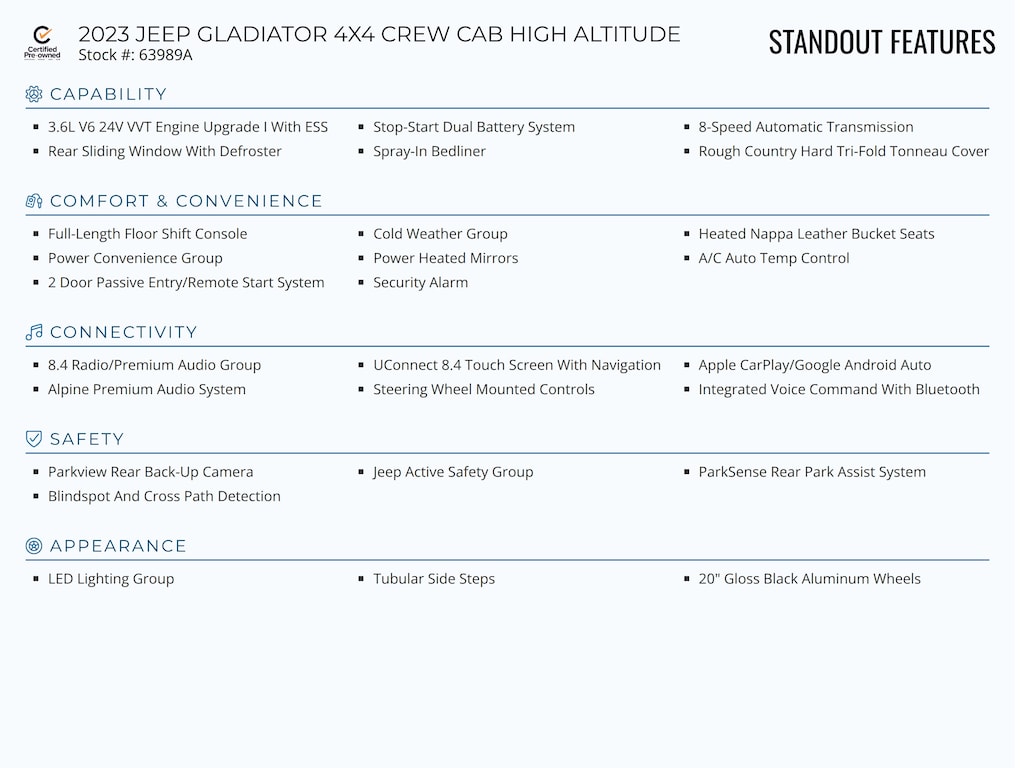 Certified Pre-owned

2023 JEEP GLADIATOR 4X4 CREW CAB HIGH ALTITUDE
Stock #: 63989A

STANDOUT FEATURES

CAPABILITY

- 3.6L V6 24V VVT Engine Upgrade I With ESS
- Rear Sliding Window With Defroster
- Stop-Start Dual Battery System
- Spray-In Bedliner
- 8-Speed Automatic Transmission
- Rough Country Hard Tri-Fold Tonneau Cover

COMFORT & CONVENIENCE

- Full-Length Floor Shift Console
- Power Convenience Group
- 2 Door Passive Entry/Remote Start System
- Cold Weather Group
- Power Heated Mirrors
- Security Alarm
- Heated Nappa Leather Bucket Seats
- A/C Auto Temp Control

CONNECTIVITY

- 8.4 Radio/Premium Audio Group
- Alpine Premium Audio System
- UConnect 8.4 Touch Screen With Navigation
- Steering Wheel Mounted Controls
- Apple CarPlay/Google Android Auto
- Integrated Voice Command With Bluetooth

SAFETY

- Parkview Rear Back-Up Camera
- Blindspot And Cross Path Detection
- Jeep Active Safety Group
- ParkSense Rear Park Assist System

APPEARANCE

- LED Lighting Group
- Tubular Side Steps
- 20" Gloss Black Aluminum Wheels